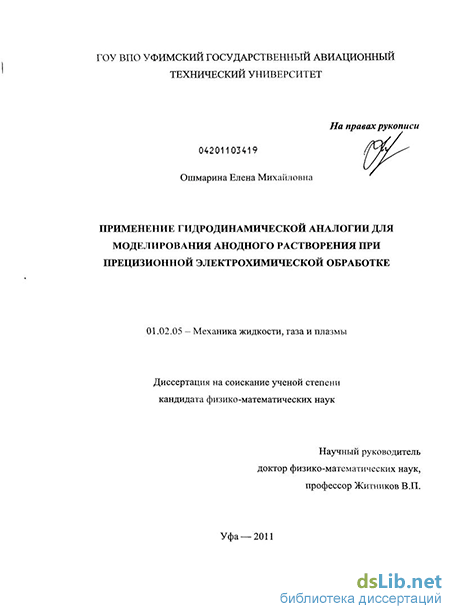 ГОУ ВПО УФИМСКИЙ ГОСУДАРСТВЕННЫЙ АВИАЦИОННЫЙ ТЕХНИЧЕСКИЙ УНИВЕРСИТЕТ

На правах рукописи

04201103419

Ошмарина Елена Михайловна

ПРИМЕНЕНИЕ ГИДРОДИНАМИЧЕСКОЙ АНАЛОГИИ ДЛЯ МОДЕЛИРОВАНИЯ АНОДНОГО РАСТВОРЕНИЯ ПРИ ПРЕЦИЗИОННОЙ ЭЛЕКТРОХИМИЧЕСКОЙ ОБРАБОТКЕ

01.02.05 – Механика жидкости, газа и плазмы

Диссертация на соискание ученой степени кандидата физико-математических наук

Научный руководитель
доктор физико-математических наук,
профессор Житников В.П.

Уфа — 2011

dsLib.net
библиотека диссертаций